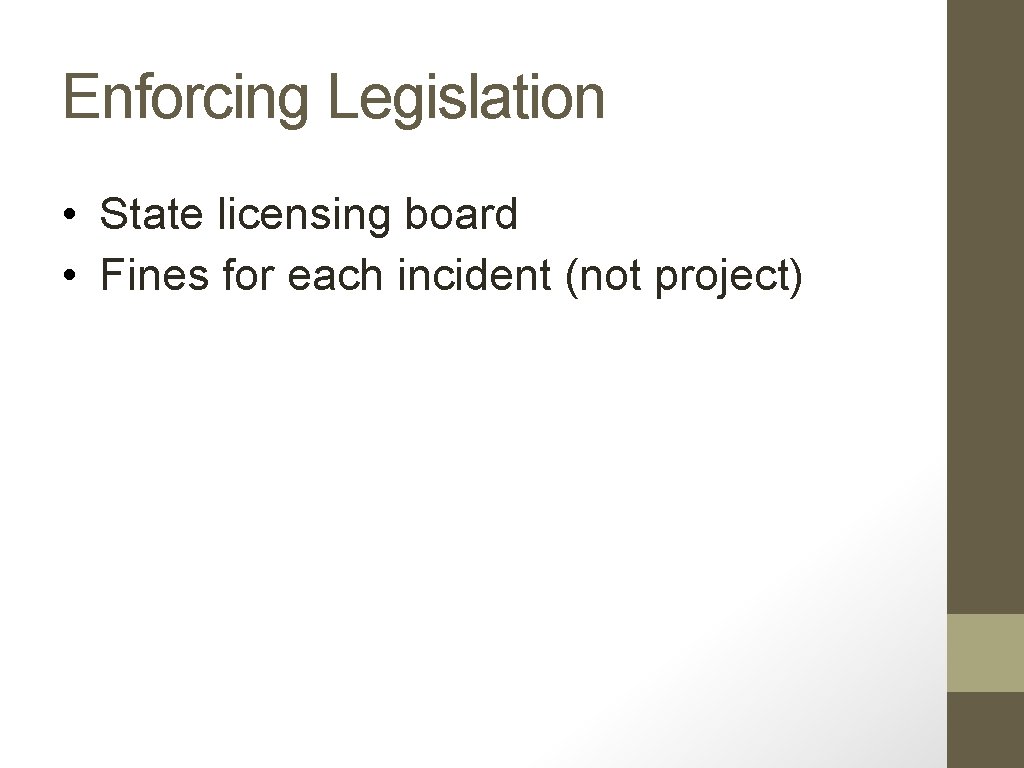 Enforcing Legislation

• State licensing board
• Fines for each incident (not project)